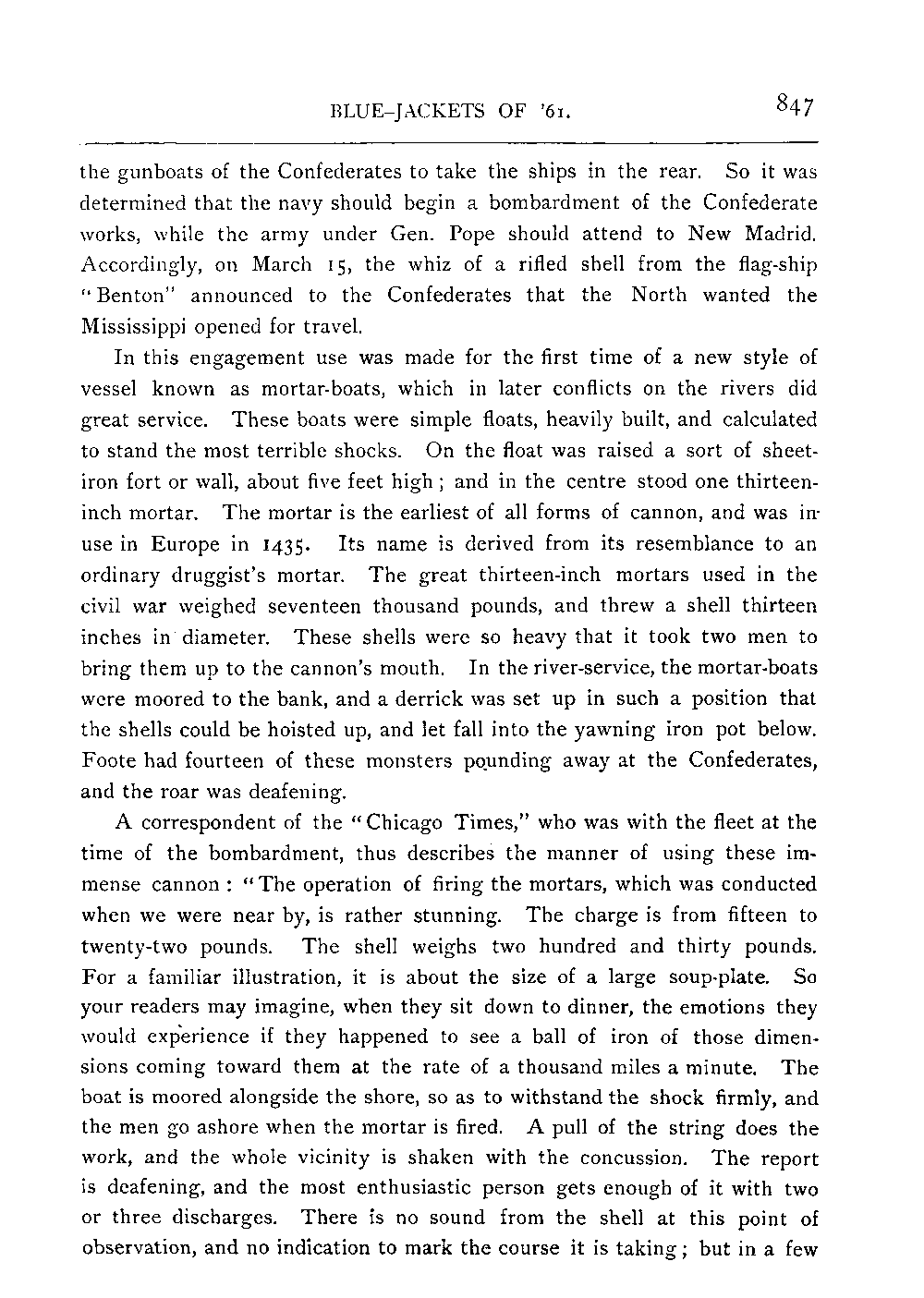 BLUE-JACKETS OF '61. 847

the gunboats of the Confederates to take the ships in the rear. So it was determined that the navy should begin a bombardment of the Confederate works, while the army under Gen. Pope should attend to New Madrid. Accordingly, on March 15, the whiz of a rifled shell from the flag-ship "Benton" announced to the Confederates that the North wanted the Mississippi opened for travel.

In this engagement use was made for the first time of a new style of vessel known as mortar-boats, which in later conflicts on the rivers did great service. These boats were simple floats, heavily built, and calculated to stand the most terrible shocks. On the float was raised a sort of sheet-iron fort or wall, about five feet high; and in the centre stood one thirteen-inch mortar. The mortar is the earliest of all forms of cannon, and was in use in Europe in 1435. Its name is derived from its resemblance to an ordinary druggist's mortar. The great thirteen-inch mortars used in the civil war weighed seventeen thousand pounds, and threw a shell thirteen inches in diameter. These shells were so heavy that it took two men to bring them up to the cannon's mouth. In the river-service, the mortar-boats were moored to the bank, and a derrick was set up in such a position that the shells could be hoisted up, and let fall into the yawning iron pot below. Foote had fourteen of these monsters pounding away at the Confederates, and the roar was deafening.

A correspondent of the "Chicago Times," who was with the fleet at the time of the bombardment, thus describes the manner of using these immense cannon: "The operation of firing the mortars, which was conducted when we were near by, is rather stunning. The charge is from fifteen to twenty-two pounds. The shell weighs two hundred and thirty pounds. For a familiar illustration, it is about the size of a large soup-plate. So your readers may imagine, when they sit down to dinner, the emotions they would experience if they happened to see a ball of iron of those dimensions coming toward them at the rate of a thousand miles a minute. The boat is moored alongside the shore, so as to withstand the shock firmly, and the men go ashore when the mortar is fired. A pull of the string does the work, and the whole vicinity is shaken with the concussion. The report is deafening, and the most enthusiastic person gets enough of it with two or three discharges. There is no sound from the shell at this point of observation, and no indication to mark the course it is taking; but in a few